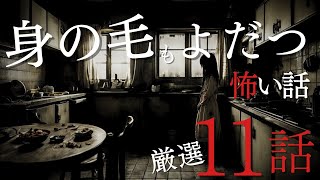 身の毛もよだつ
怖い話
厳選11話